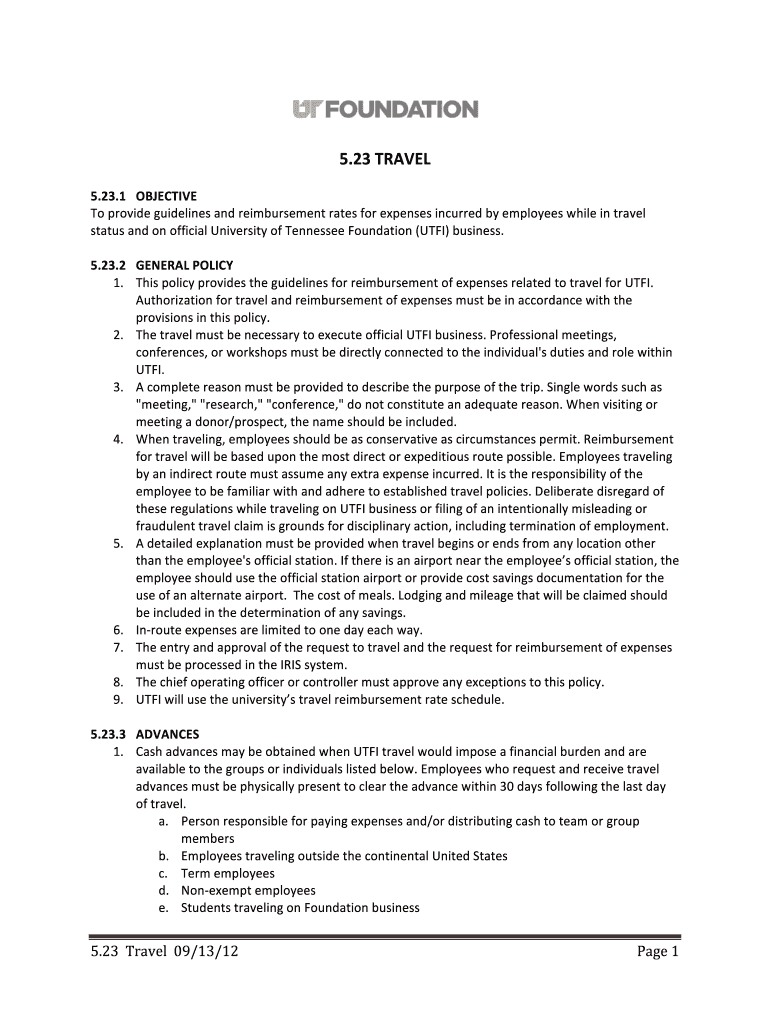 UT FOUNDATION

5.23 TRAVEL

5.23.1 OBJECTIVE
To provide guidelines and reimbursement rates for expenses incurred by employees while in travel status and on official University of Tennessee Foundation (UTFI) business.

5.23.2 GENERAL POLICY
1. This policy provides the guidelines for reimbursement of expenses related to travel for UTFI. Authorization for travel and reimbursement of expenses must be in accordance with the provisions in this policy.
2. The travel must be necessary to execute official UTFI business. Professional meetings, conferences, or workshops must be directly connected to the individual's duties and role within UTFI.
3. A complete reason must be provided to describe the purpose of the trip. Single words such as "meeting," "research," "conference," do not constitute an adequate reason. When visiting or meeting a donor/prospect, the name should be included.
4. When traveling, employees should be as conservative as circumstances permit. Reimbursement for travel will be based upon the most direct or expeditious route possible. Employees traveling by an indirect route must assume any extra expense incurred. It is the responsibility of the employee to be familiar with and adhere to established travel policies. Deliberate disregard of these regulations while traveling on UTFI business or filing of an intentionally misleading or fraudulent travel claim is grounds for disciplinary action, including termination of employment.
5. A detailed explanation must be provided when travel begins or ends from any location other than the employee's official station. If there is an airport near the employee's official station, the employee should use the official station airport or provide cost savings documentation for the use of an alternate airport. The cost of meals. Lodging and mileage that will be claimed should be included in the determination of any savings.
6. In-route expenses are limited to one day each way.
7. The entry and approval of the request to travel and the request for reimbursement of expenses must be processed in the IRIS system.
8. The chief operating officer or controller must approve any exceptions to this policy.
9. UTFI will use the university's travel reimbursement rate schedule.

5.23.3 ADVANCES
1. Cash advances may be obtained when UTFI travel would impose a financial burden and are available to the groups or individuals listed below. Employees who request and receive travel advances must be physically present to clear the advance within 30 days following the last day of travel.
a. Person responsible for paying expenses and/or distributing cash to team or group members
b. Employees traveling outside the continental United States
c. Term employees
d. Non-exempt employees
e. Students traveling on Foundation business

5.23 Travel 09/13/12 Page 1